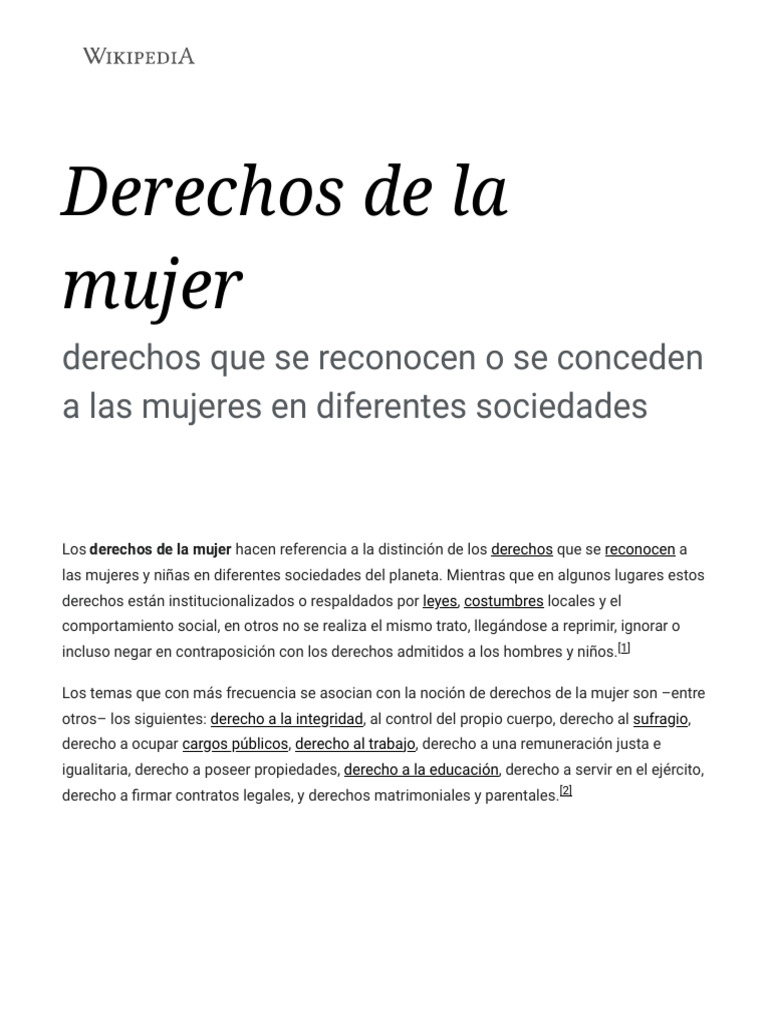 WIKIPEDIA

Derechos de la mujer

derechos que se reconocen o se conceden a las mujeres en diferentes sociedades

Los derechos de la mujer hacen referencia a la distinción de los derechos que se reconocen a las mujeres y niñas en diferentes sociedades del planeta. Mientras que en algunos lugares estos derechos están institucionalizados o respaldados por leyes, costumbres locales y el comportamiento social, en otros no se realiza el mismo trato, llegándose a reprimir, ignorar o incluso negar en contraposición con los derechos admitidos a los hombres y niños.$^{[1]}$

Los temas que con más frecuencia se asocian con la noción de derechos de la mujer son –entre otros– los siguientes: derecho a la integridad, al control del propio cuerpo, derecho al sufragio, derecho a ocupar cargos públicos, derecho al trabajo, derecho a una remuneración justa e igualitaria, derecho a poseer propiedades, derecho a la educación, derecho a servir en el ejército, derecho a firmar contratos legales, y derechos matrimoniales y parentales.$^{[2]}$